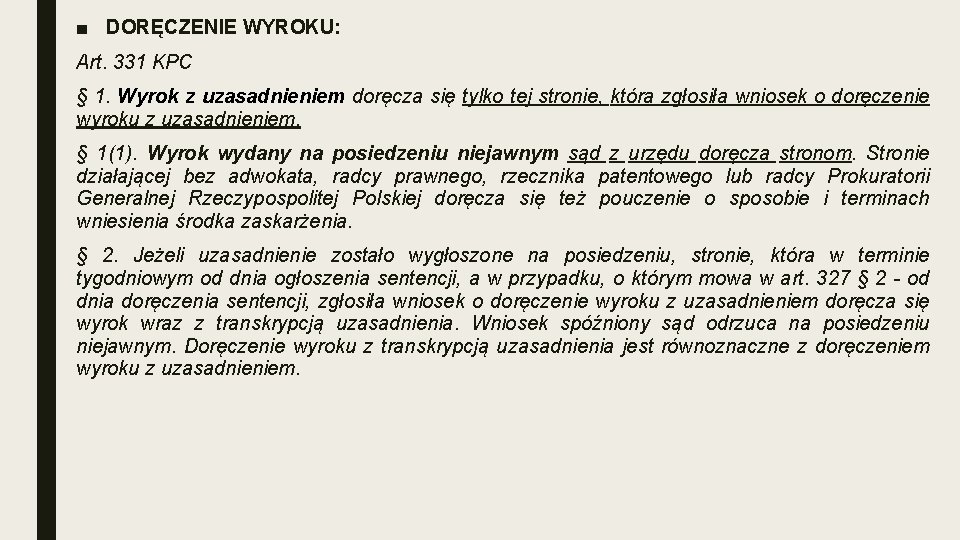 ■ DORĘCZENIE WYROKU:

Art. 331 KPC

§ 1. Wyrok z uzasadnieniem doręcza się tylko tej stronie, która zgłosiła wniosek o doręczenie wyroku z uzasadnieniem.

§ 1(1). Wyrok wydany na posiedzeniu niejawnym sąd z urzędu doręcza stronom. Stronie działającej bez adwokata, radcy prawnego, rzecznika patentowego lub radcy Prokuratorii Generalnej Rzeczypospolitej Polskiej doręcza się też pouczenie o sposobie i terminach wniesienia środka zaskarżenia.

§ 2. Jeżeli uzasadnienie zostało wygłoszone na posiedzeniu, stronie, która w terminie tygodniowym od dnia ogłoszenia sentencji, a w przypadku, o którym mowa w art. 327 § 2 - od dnia doręczenia sentencji, zgłosiła wniosek o doręczenie wyroku z uzasadnieniem doręcza się wyrok wraz z transkrypcją uzasadnienia. Wniosek spóźniony sąd odrzuca na posiedzeniu niejawnym. Doręczenie wyroku z transkrypcją uzasadnienia jest równoznaczne z doręczeniem wyroku z uzasadnieniem.